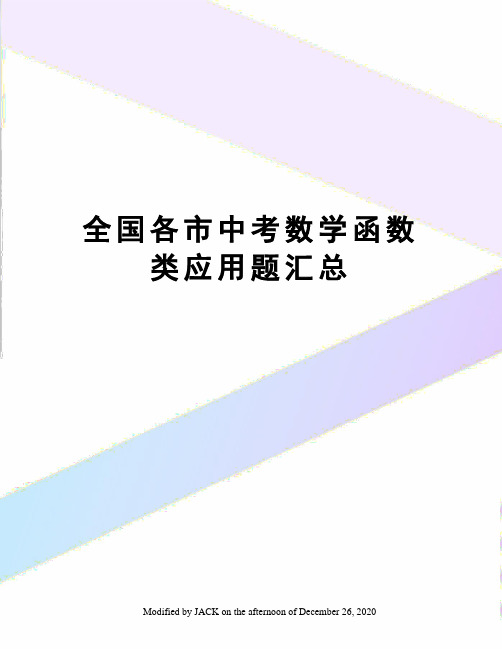 全国各市中考数学函数类应用题汇总

Modified by JACK on the afternoon of December 26, 2020